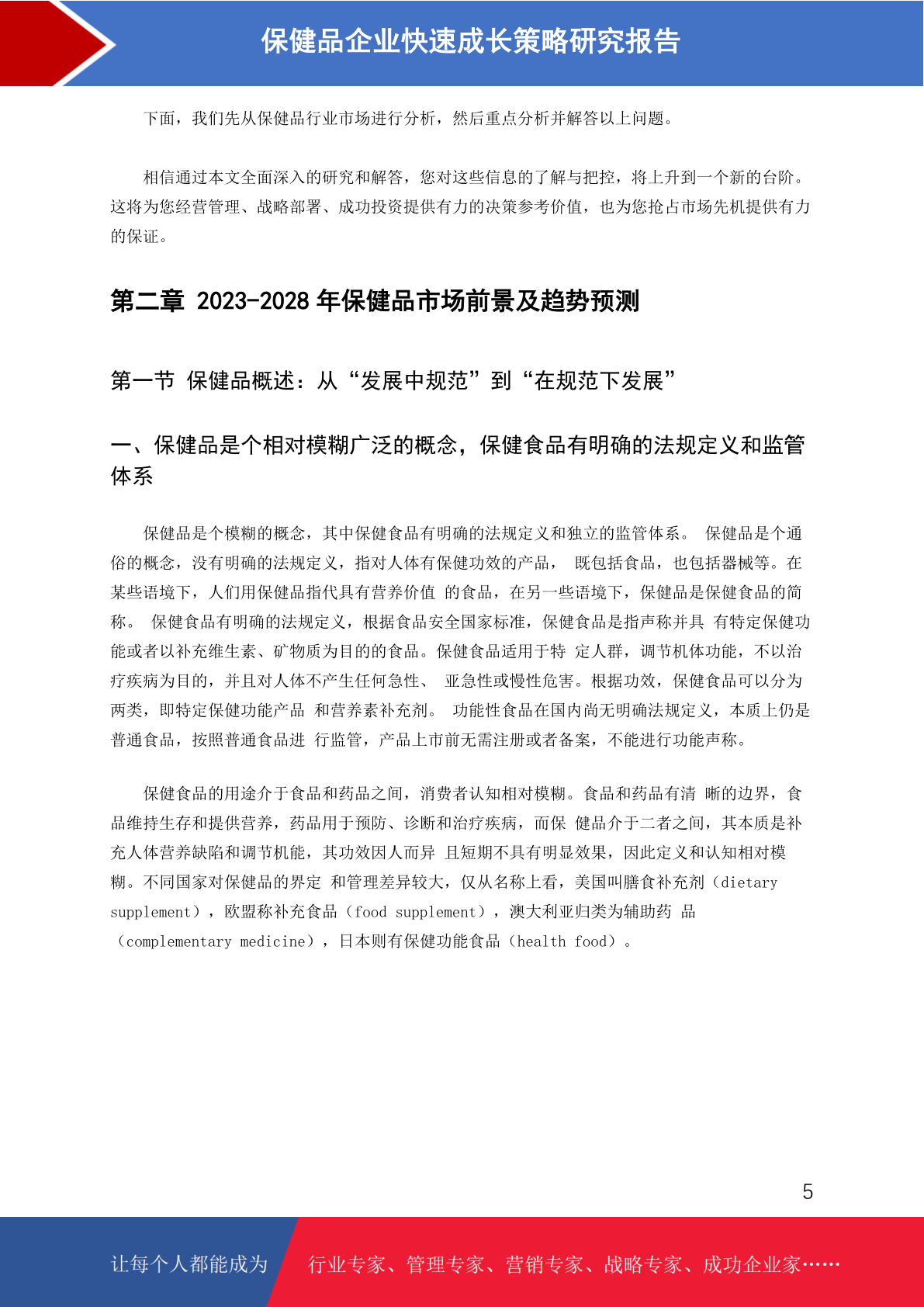 保健品企业快速成长策略研究报告

下面，我们先从保健品行业市场进行分析，然后重点分析并解答以上问题。

相信通过本文全面深入的研究和解答，您对这些信息的了解与把控，将上升到一个新的台阶。这将为您经营管理、战略部署、成功投资提供有力的决策参考价值，也为您抢占市场先机提供有力的保证。

第二章 2023-2028 年保健品市场前景及趋势预测

第一节 保健品概述：从“发展中规范”到“在规范下发展”

一、保健品是个相对模糊广泛的概念，保健食品有明确的法规定义和监管体系

保健品是个模糊的概念，其中保健食品有明确的法规定义和独立的监管体系。 保健品是个通俗的概念，没有明确的法规定义，指对人体有保健功效的产品， 既包括食品，也包括器械等。在某些语境下，人们用保健品指代具有营养价值 的食品，在另一些语境下，保健品是保健食品的简称。 保健食品有明确的法规定义，根据食品安全国家标准，保健食品是指声称并具 有特定保健功能或者以补充维生素、矿物质为目的的食品。保健食品适用于特 定人群，调节机体功能，不以治疗疾病为目的，并且对人体不产生任何急性、 亚急性或慢性危害。根据功效，保健食品可以分为两类，即特定保健功能产品 和营养素补充剂。 功能性食品在国内尚无明确法规定义，本质上仍是普通食品，按照普通食品进 行监管，产品上市前无需注册或者备案，不能进行功能声称。

保健食品的用途介于食品和药品之间，消费者认知相对模糊。食品和药品有清 晰的边界，食品维持生存和提供营养，药品用于预防、诊断和治疗疾病，而保 健品介于二者之间，其本质是补充人体营养缺陷和调节机能，其功效因人而异 且短期不具有明显效果，因此定义和认知相对模糊。不同国家对保健品的界定 和管理差异较大，仅从名称上看，美国叫膳食补充剂（dietary supplement），欧盟称补充食品（food supplement），澳大利亚归类为辅助药 品（complementary medicine），日本则有保健功能食品（health food）。

5

让每个人都能成为 行业专家、管理专家、营销专家、战略专家、成功企业家……